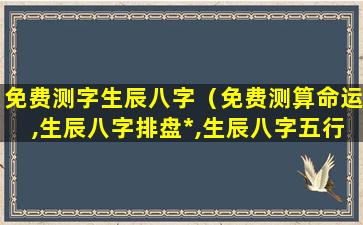 免费测字生辰八字（免费测算命运,生辰八字排盘*,生辰八字五行